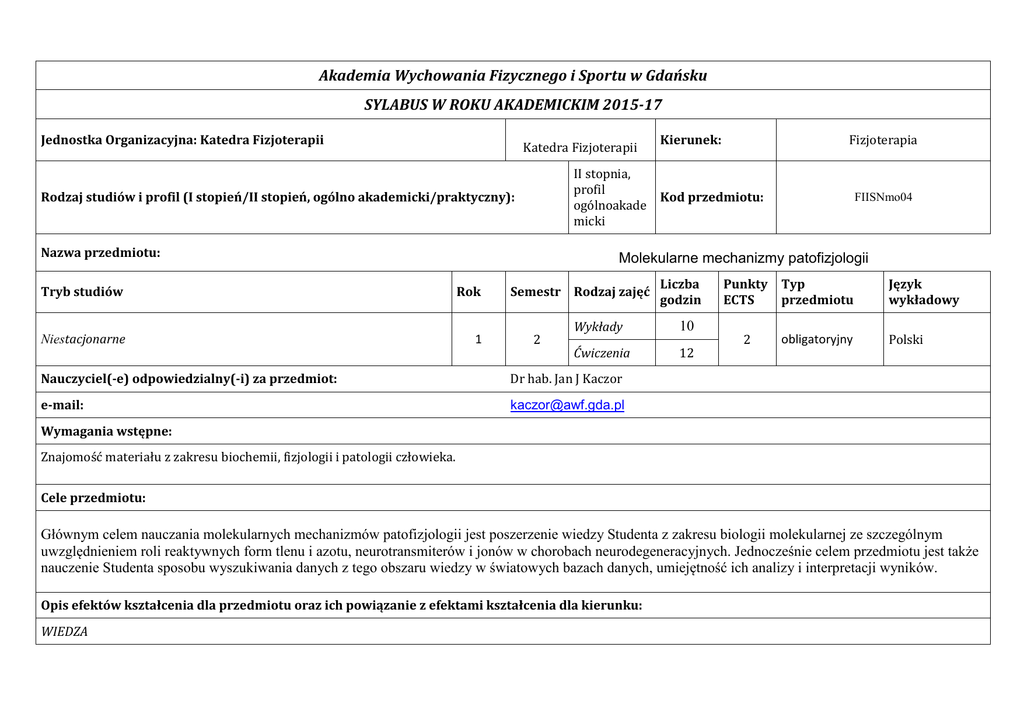 Akademia Wychowania Fizycznego i Sportu w Gdańsku

SYLABUS W ROKU AKADEMICKIM 2015-17

| Jednostka Organizacyjna: Katedra Fizjoterapii | Katedra Fizjoterapii | Kierunek: | Fizjoterapia |
|---|---|---|---|
| Rodzaj studiów i profil (I stopień/II stopień, ogólno akademicki/praktyczny): | II stopnia, profil ogólnoakademicki | Kod przedmiotu: | FIISNmo04 |

Nazwa przedmiotu: Molekularne mechanizmy patofizjologii

| Tryb studiów | Rok | Semestr | Rodzaj zajęć | Liczba godzin | Punkty ECTS | Typ przedmiotu | Język wykładowy |
|---|---|---|---|---|---|---|---|
| Niestacjonarne | 1 | 2 | Wykłady | 10 | 2 | obligatoryjny | Polski |
| | | | Ćwiczenia | 12 | | | |

Nauczyciel(-e) odpowiedzialny(-i) za przedmiot: Dr hab. Jan J Kaczor

e-mail: kaczor@awf.gda.pl

Wymagania wstępne:

Znajomość materiału z zakresu biochemii, fizjologii i patologii człowieka.

Cele przedmiotu:

Głównym celem nauczania molekularnych mechanizmów patofizjologii jest poszerzenie wiedzy Studenta z zakresu biologii molekularnej ze szczególnym uwzględnieniem roli reaktywnych form tlenu i azotu, neurotransmiterów i jonów w chorobach neurodegeneracyjnych. Jednocześnie celem przedmiotu jest także nauczenie Studenta sposobu wyszukiwania danych z tego obszaru wiedzy w światowych bazach danych, umiejętność ich analizy i interpretacji wyników.

Opis efektów kształcenia dla przedmiotu oraz ich powiązanie z efektami kształcenia dla kierunku:

WIEDZA